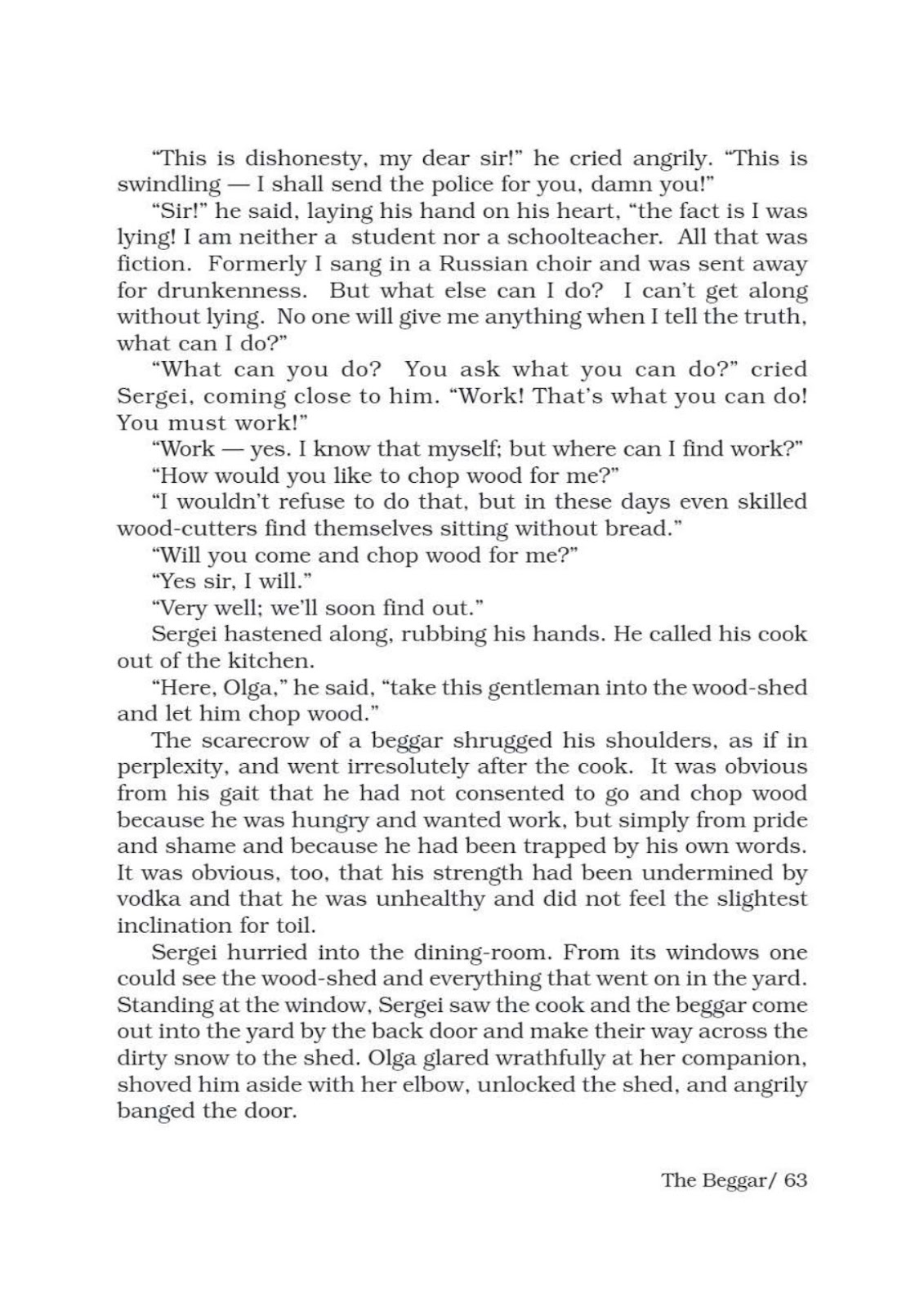 "This is dishonesty, my dear sir!" he cried angrily. "This is swindling — I shall send the police for you, damn you!"

"Sir!" he said, laying his hand on his heart, "the fact is I was lying! I am neither a student nor a schoolteacher. All that was fiction. Formerly I sang in a Russian choir and was sent away for drunkenness. But what else can I do? I can't get along without lying. No one will give me anything when I tell the truth, what can I do?"

"What can you do? You ask what you can do?" cried Sergei, coming close to him. "Work! That's what you can do! You must work!"

"Work — yes. I know that myself; but where can I find work?"

"How would you like to chop wood for me?"

"I wouldn't refuse to do that, but in these days even skilled wood-cutters find themselves sitting without bread."

"Will you come and chop wood for me?"

"Yes sir, I will."

"Very well; we'll soon find out."

Sergei hastened along, rubbing his hands. He called his cook out of the kitchen.

"Here, Olga," he said, "take this gentleman into the wood-shed and let him chop wood."

The scarecrow of a beggar shrugged his shoulders, as if in perplexity, and went irresolutely after the cook. It was obvious from his gait that he had not consented to go and chop wood because he was hungry and wanted work, but simply from pride and shame and because he had been trapped by his own words. It was obvious, too, that his strength had been undermined by vodka and that he was unhealthy and did not feel the slightest inclination for toil.

Sergei hurried into the dining-room. From its windows one could see the wood-shed and everything that went on in the yard. Standing at the window, Sergei saw the cook and the beggar come out into the yard by the back door and make their way across the dirty snow to the shed. Olga glared wrathfully at her companion, shoved him aside with her elbow, unlocked the shed, and angrily banged the door.

The Beggar/ 63